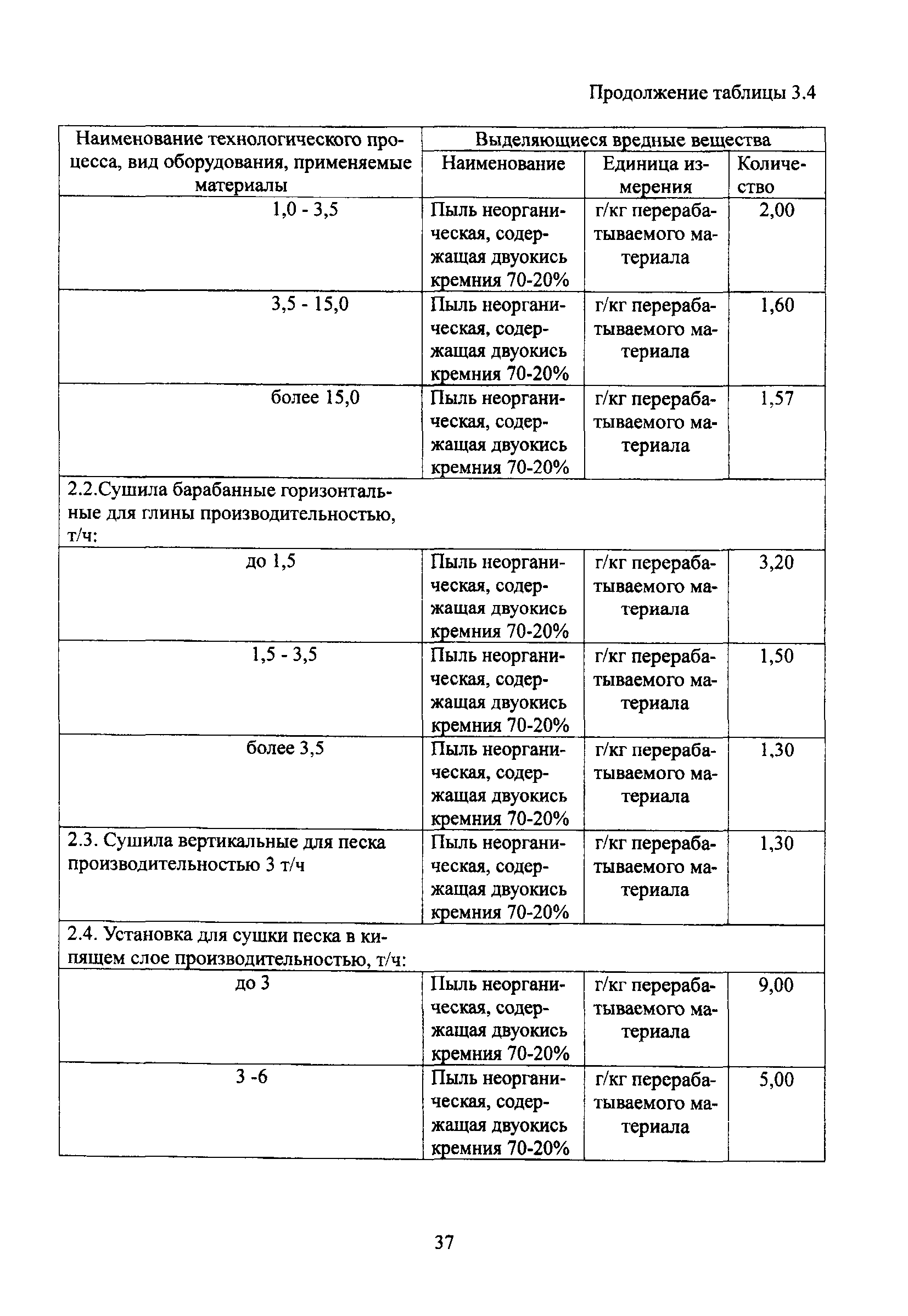 Продолжение таблицы 3.4

| Наименование технологического процесса, вид оборудования, применяемые материалы | Выделяющиеся вредные вещества | | |
|---|---|---|---|
| | Наименование | Единица измерения | Количество |
| 1,0 - 3,5 | Пыль неорганическая, содержащая двуокись кремния 70-20% | г/кг перерабатываемого материала | 2,00 |
| 3,5 - 15,0 | Пыль неорганическая, содержащая двуокись кремния 70-20% | г/кг перерабатываемого материала | 1,60 |
| более 15,0 | Пыль неорганическая, содержащая двуокись кремния 70-20% | г/кг перерабатываемого материала | 1,57 |
| 2.2.Сушила барабанные горизонтальные для глины производительностью, т/ч: | | | |
| до 1,5 | Пыль неорганическая, содержащая двуокись кремния 70-20% | г/кг перерабатываемого материала | 3,20 |
| 1,5 - 3,5 | Пыль неорганическая, содержащая двуокись кремния 70-20% | г/кг перерабатываемого материала | 1,50 |
| более 3,5 | Пыль неорганическая, содержащая двуокись кремния 70-20% | г/кг перерабатываемого материала | 1,30 |
| 2.3. Сушила вертикальные для песка производительностью 3 т/ч | Пыль неорганическая, содержащая двуокись кремния 70-20% | г/кг перерабатываемого материала | 1,30 |
| 2.4. Установка для сушки песка в кипящем слое производительностью, т/ч: | | | |
| до 3 | Пыль неорганическая, содержащая двуокись кремния 70-20% | г/кг перерабатываемого материала | 9,00 |
| 3 -6 | Пыль неорганическая, содержащая двуокись кремния 70-20% | г/кг перерабатываемого материала | 5,00 |

37